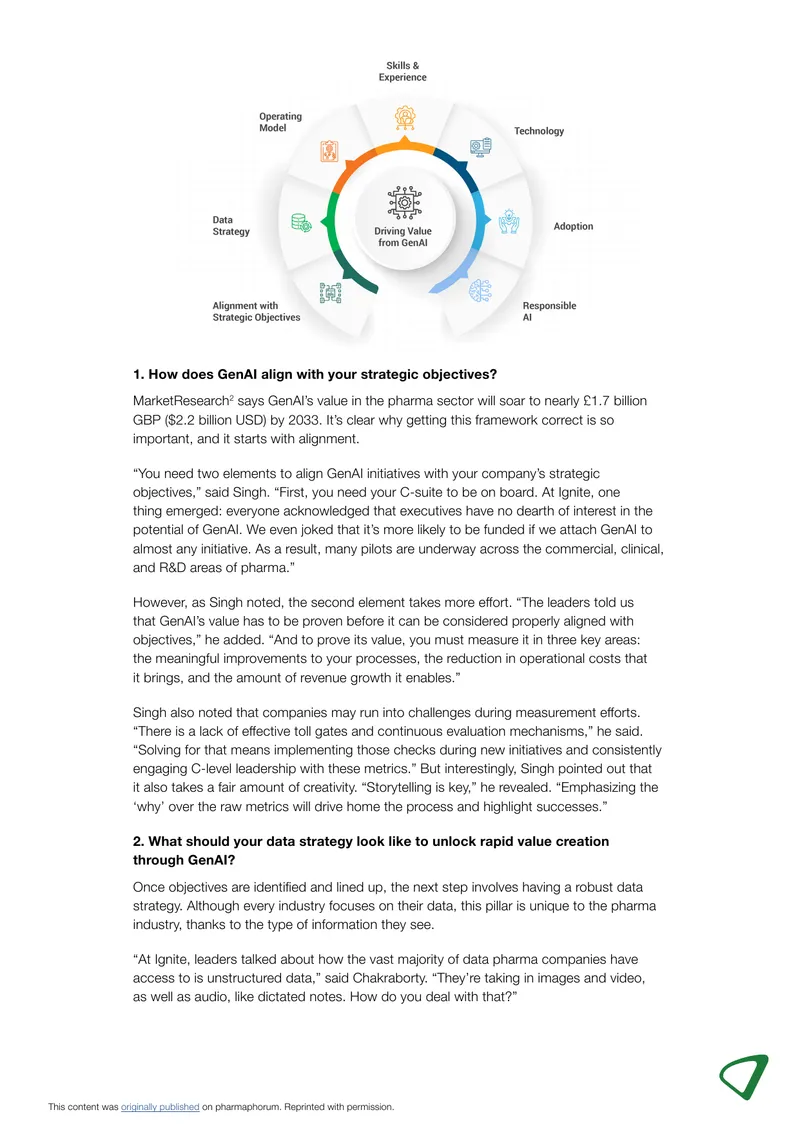 Skills & Experience

Operating Model

Technology

Data Strategy

Driving Value from GenAI

Adoption

Alignment with Strategic Objectives

Responsible AI

1. How does GenAI align with your strategic objectives?

MarketResearch$^{2}$ says GenAI's value in the pharma sector will soar to nearly £1.7 billion GBP ($2.2 billion USD) by 2033. It's clear why getting this framework correct is so important, and it starts with alignment.

"You need two elements to align GenAI initiatives with your company's strategic objectives," said Singh. "First, you need your C-suite to be on board. At Ignite, one thing emerged: everyone acknowledged that executives have no dearth of interest in the potential of GenAI. We even joked that it's more likely to be funded if we attach GenAI to almost any initiative. As a result, many pilots are underway across the commercial, clinical, and R&D areas of pharma."

However, as Singh noted, the second element takes more effort. "The leaders told us that GenAI's value has to be proven before it can be considered properly aligned with objectives," he added. "And to prove its value, you must measure it in three key areas: the meaningful improvements to your processes, the reduction in operational costs that it brings, and the amount of revenue growth it enables."

Singh also noted that companies may run into challenges during measurement efforts. "There is a lack of effective toll gates and continuous evaluation mechanisms," he said. "Solving for that means implementing those checks during new initiatives and consistently engaging C-level leadership with these metrics." But interestingly, Singh pointed out that it also takes a fair amount of creativity. "Storytelling is key," he revealed. "Emphasizing the 'why' over the raw metrics will drive home the process and highlight successes."

2. What should your data strategy look like to unlock rapid value creation through GenAI?

Once objectives are identified and lined up, the next step involves having a robust data strategy. Although every industry focuses on their data, this pillar is unique to the pharma industry, thanks to the type of information they see.

"At Ignite, leaders talked about how the vast majority of data pharma companies have access to is unstructured data," said Chakraborty. "They're taking in images and video, as well as audio, like dictated notes. How do you deal with that?"

This content was originally published on pharmaphorum. Reprinted with permission.